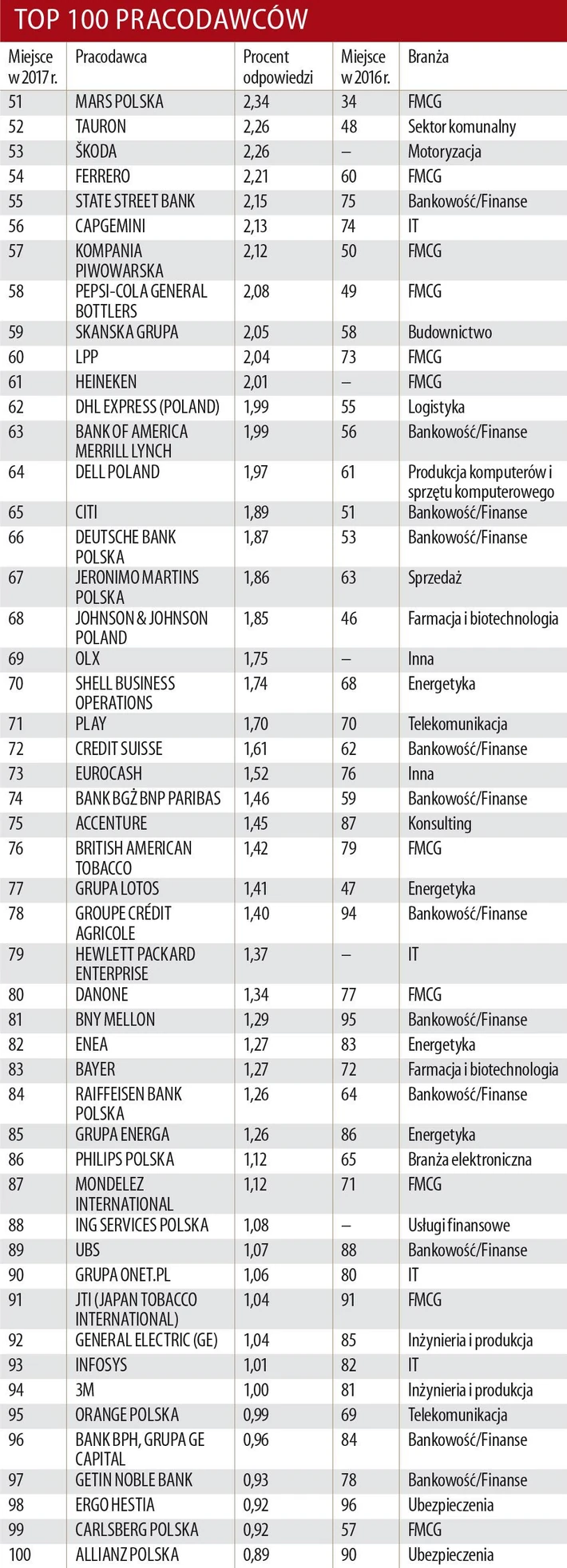 TOP 100 PRACODAWCÓW

| Miejsce w 2017 r. | Pracodawca | Procent odpowiedzi | Miejsce w 2016 r. | Branża |
|---|---|---|---|---|
| 51 | MARS POLSKA | 2,34 | 34 | FMCG |
| 52 | TAURON | 2,26 | 48 | Sektor komunalny |
| 53 | ŠKODA | 2,26 | – | Motoryzacja |
| 54 | FERRERO | 2,21 | 60 | FMCG |
| 55 | STATE STREET BANK | 2,15 | 75 | Bankowość/Finanse |
| 56 | CAPGEMINI | 2,13 | 74 | IT |
| 57 | KOMPANIA PIWOWARSKA | 2,12 | 50 | FMCG |
| 58 | PEPSI-COLA GENERAL BOTTLERS | 2,08 | 49 | FMCG |
| 59 | SKANSKA GRUPA | 2,05 | 58 | Budownictwo |
| 60 | LPP | 2,04 | 73 | FMCG |
| 61 | HEINEKEN | 2,01 | – | FMCG |
| 62 | DHL EXPRESS (POLAND) | 1,99 | 55 | Logistyka |
| 63 | BANK OF AMERICA MERRILL LYNCH | 1,99 | 56 | Bankowość/Finanse |
| 64 | DELL POLAND | 1,97 | 61 | Produkcja komputerów i sprzętu komputerowego |
| 65 | CITI | 1,89 | 51 | Bankowość/Finanse |
| 66 | DEUTSCHE BANK POLSKA | 1,87 | 53 | Bankowość/Finanse |
| 67 | JERONIMO MARTINS POLSKA | 1,86 | 63 | Sprzedaż |
| 68 | JOHNSON & JOHNSON POLAND | 1,85 | 46 | Farmacja i biotechnologia |
| 69 | OLX | 1,75 | – | Inna |
| 70 | SHELL BUSINESS OPERATIONS | 1,74 | 68 | Energetyka |
| 71 | PLAY | 1,70 | 70 | Telekomunikacja |
| 72 | CREDIT SUISSE | 1,61 | 62 | Bankowość/Finanse |
| 73 | EUROCASH | 1,52 | 76 | Inna |
| 74 | BANK BGŻ BNP PARIBAS | 1,46 | 59 | Bankowość/Finanse |
| 75 | ACCENTURE | 1,45 | 87 | Konsulting |
| 76 | BRITISH AMERICAN TOBACCO | 1,42 | 79 | FMCG |
| 77 | GRUPA LOTOS | 1,41 | 47 | Energetyka |
| 78 | GROUPE CRÉDIT AGRICOLE | 1,40 | 94 | Bankowość/Finanse |
| 79 | HEWLETT PACKARD ENTERPRISE | 1,37 | – | IT |
| 80 | DANONE | 1,34 | 77 | FMCG |
| 81 | BNY MELLON | 1,29 | 95 | Bankowość/Finanse |
| 82 | ENEA | 1,27 | 83 | Energetyka |
| 83 | BAYER | 1,27 | 72 | Farmacja i biotechnologia |
| 84 | RAIFFEISEN BANK POLSKA | 1,26 | 64 | Bankowość/Finanse |
| 85 | GRUPA ENERGA | 1,26 | 86 | Energetyka |
| 86 | PHILIPS POLSKA | 1,12 | 65 | Branża elektroniczna |
| 87 | MONDELEZ INTERNATIONAL | 1,12 | 71 | FMCG |
| 88 | ING SERVICES POLSKA | 1,08 | – | Usługi finansowe |
| 89 | UBS | 1,07 | 88 | Bankowość/Finanse |
| 90 | GRUPA ONET.PL | 1,06 | 80 | IT |
| 91 | JTI (JAPAN TOBACCO INTERNATIONAL) | 1,04 | 91 | FMCG |
| 92 | GENERAL ELECTRIC (GE) | 1,04 | 85 | Inżynieria i produkcja |
| 93 | INFOSYS | 1,01 | 82 | IT |
| 94 | 3M | 1,00 | 81 | Inżynieria i produkcja |
| 95 | ORANGE POLSKA | 0,99 | 69 | Telekomunikacja |
| 96 | BANK BPH, GRUPA GE CAPITAL | 0,96 | 84 | Bankowość/Finanse |
| 97 | GETIN NOBLE BANK | 0,93 | 78 | Bankowość/Finanse |
| 98 | ERGO HESTIA | 0,92 | 96 | Ubezpieczenia |
| 99 | CARLSBERG POLSKA | 0,92 | 57 | FMCG |
| 100 | ALLIANZ POLSKA | 0,89 | 90 | Ubezpieczenia |